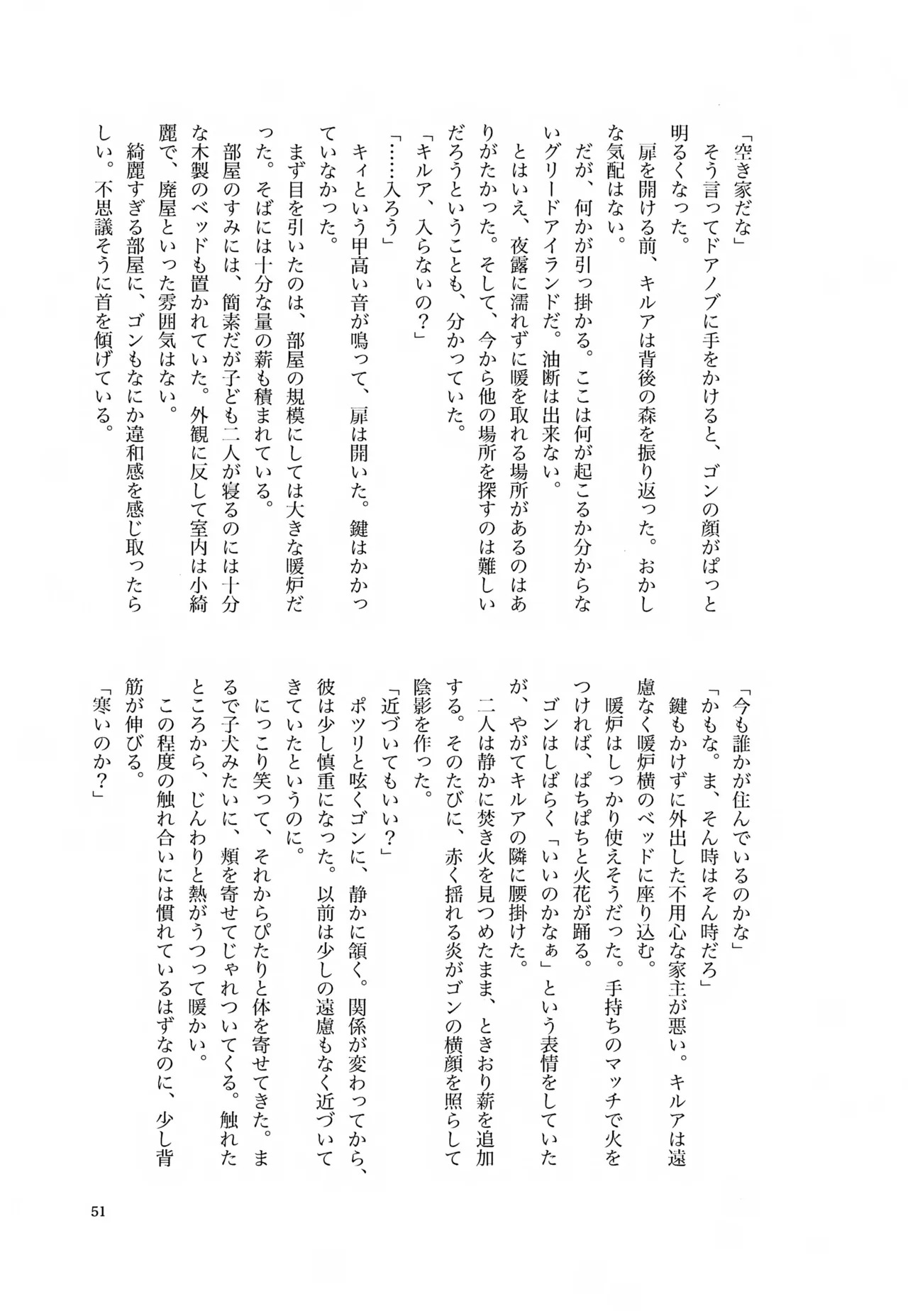 「空き家だな」

そう言ってドアノブに手をかけると、ゴンの顔がぱっと明るくなった。

扉を開ける前、キルアは背後の森を振り返った。おかしな気配はない。

だが、何かが引っ掛かる。ここは何が起こるか分からないグリードアイランドだ。油断は出来ない。

とはいえ、夜露に濡れずに暖を取れる場所があるのはありがたかった。そして、今から他の場所を探すのは難しいだろうということも、分かっていた。

「キルア、入らないの？」

「……入ろう」

キィという甲高い音が鳴って、扉は開いた。鍵はかかっていなかった。

まず目を引いたのは、部屋の規模にしては大きな暖炉だった。そばには十分な量の薪も積まれている。

部屋のすみには、簡素だが子ども二人が寝るのには十分な木製のベッドも置かれていた。外観に反して室内は小綺麗で、廃屋といった雰囲気はない。

綺麗すぎる部屋に、ゴンもなにか違和感を感じ取ったらしい。不思議そうに首を傾げている。

「今も誰かが住んでいるのかな」

「かもな。ま、そん時はそん時だろ」

鍵もかけずに外出した不用心な家主が悪い。キルアは遠慮なく暖炉横のベッドに座り込む。

暖炉はしっかり使えそうだった。手持ちのマッチで火をつければ、ぱちぱちと火花が踊る。

ゴンはしばらく「いいのかなぁ」という表情をしていたが、やがてキルアの隣に腰掛けた。

二人は静かに焚き火を見つめたまま、ときおり薪を追加する。そのたびに、赤く揺れる炎がゴンの横顔を照らして陰影を作った。

「近づいてもいい？」

ポツリと呟くゴンに、静かに頷く。関係が変わってから、彼は少し慎重になった。以前は少しの遠慮もなく近づいてきていたというのに。

にっこり笑って、それからぴたりと体を寄せてきた。まるで子犬みたいに、頬を寄せてじゃれついてくる。触れたところから、じんわりと熱がうつって暖かい。

この程度の触れ合いには慣れているはずなのに、少し背筋が伸びる。

「寒いのか？」

51